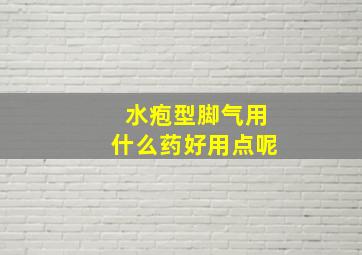 水疱型脚气用
什么药好用点呢